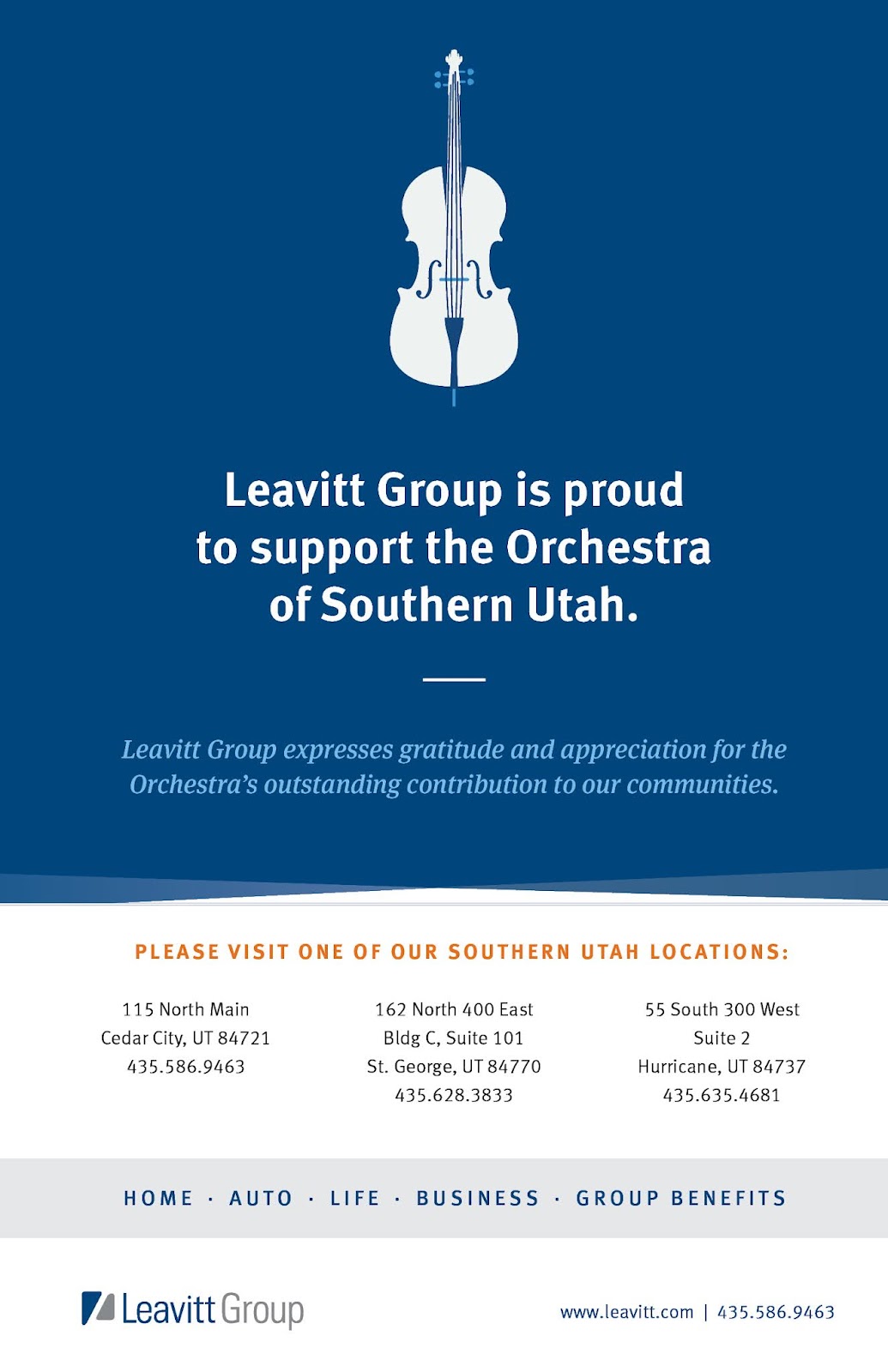 Leavitt Group is proud to support the Orchestra of Southern Utah.

Leavitt Group expresses gratitude and appreciation for the Orchestra's outstanding contribution to our communities.

PLEASE VISIT ONE OF OUR SOUTHERN UTAH LOCATIONS:

115 North Main
Cedar City, UT 84721
435.586.9463

162 North 400 East
Bldg C, Suite 101
St. George, UT 84770
435.628.3833

55 South 300 West
Suite 2
Hurricane, UT 84737
435.635.4681

HOME · AUTO · LIFE · BUSINESS · GROUP BENEFITS

Leavitt Group

www.leavitt.com | 435.586.9463